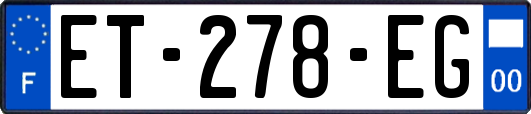 F

ET-278-EG

00